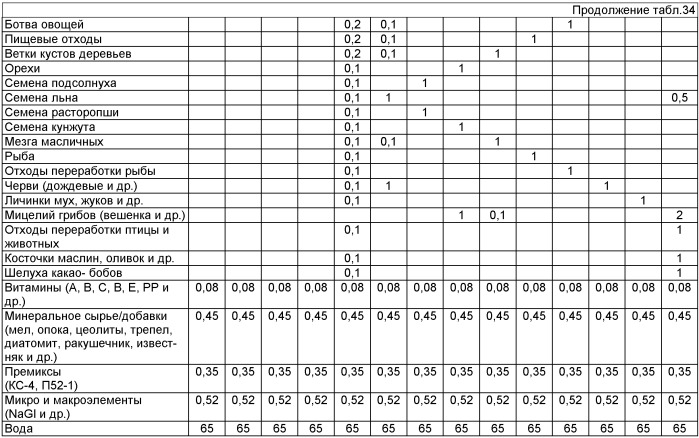 Продолжение табл.34

| | | | | | | | | | | | | | | |
|---|---|---|---|---|---|---|---|---|---|---|---|---|---|---|
| Ботва овощей | | | | | 0,2 | 0,1 | | | | | 1 | | | |
| Пищевые отходы | | | | | 0,2 | 0,1 | | | | 1 | | | | |
| Ветки кустов деревьев | | | | | 0,2 | 0,1 | | | 1 | | | | | |
| Орехи | | | | | 0,1 | | | 1 | | | | | | |
| Семена подсолнуха | | | | | 0,1 | | 1 | | | | | | | |
| Семена льна | | | | | 0,1 | 1 | | | | | | | | 0,5 |
| Семена расторопши | | | | | 0,1 | | 1 | | | | | | | |
| Семена кунжута | | | | | 0,1 | | | 1 | | | | | | |
| Мезга масличных | | | | | 0,1 | 0,1 | | | 1 | | | | | |
| Рыба | | | | | 0,1 | | | | | 1 | | | | |
| Отходы переработки рыбы | | | | | 0,1 | | | | | | 1 | | | |
| Черви (дождевые и др.) | | | | | 0,1 | 1 | | | | | | 1 | | |
| Личинки мух, жуков и др. | | | | | 0,1 | | | | | | | | 1 | |
| Мицелий грибов (вешенка и др.) | | | | | | | | 1 | 0,1 | | | | | 2 |
| Отходы переработки птицы и животных | | | | | 0,1 | | | | | | | | | 1 |
| Косточки маслин, оливок и др. | | | | | 0,1 | | | | | | | | | 1 |
| Шелуха какао- бобов | | | | | 0,1 | | | | | | | | | 1 |
| Витамины (А, В, С, В, Е, РР и др.) | 0,08 | 0,08 | 0,08 | 0,08 | 0,08 | 0,08 | 0,08 | 0,08 | 0,08 | 0,08 | 0,08 | 0,08 | 0,08 | 0,08 |
| Минеральное сырье/добавки (мел, опока, цеолиты, трепел, диатомит, ракушечник, известняк и др.) | 0,45 | 0,45 | 0,45 | 0,45 | 0,45 | 0,45 | 0,45 | 0,45 | 0,45 | 0,45 | 0,45 | 0,45 | 0,45 | 0,45 |
| Премиксы (КС-4, П52-1) | 0,35 | 0,35 | 0,35 | 0,35 | 0,35 | 0,35 | 0,35 | 0,35 | 0,35 | 0,35 | 0,35 | 0,35 | 0,35 | 0,35 |
| Микро и макроэлементы (NaGl и др.) | 0,52 | 0,52 | 0,52 | 0,52 | 0,52 | 0,52 | 0,52 | 0,52 | 0,52 | 0,52 | 0,52 | 0,52 | 0,52 | 0,52 |
| Вода | 65 | 65 | 65 | 65 | 65 | 65 | 65 | 65 | 65 | 65 | 65 | 65 | 65 | 65 |